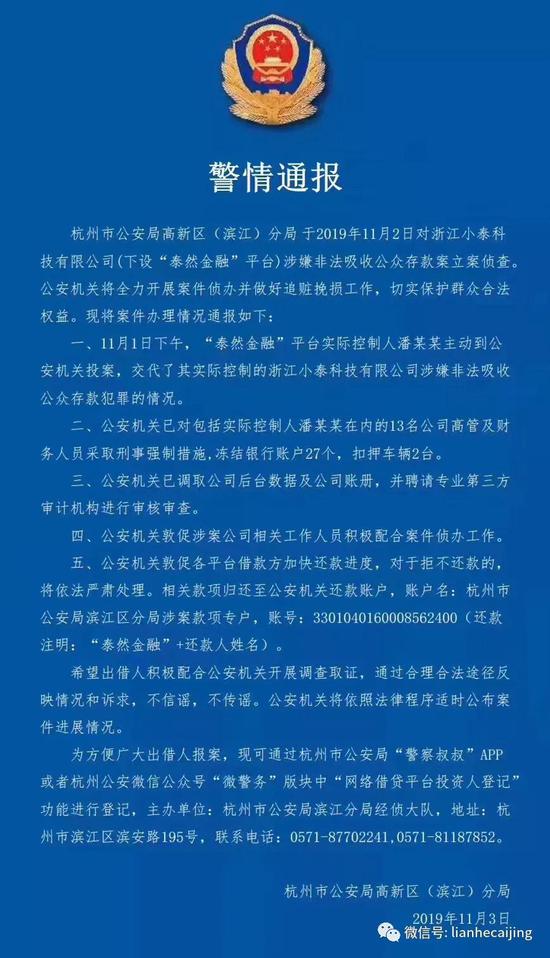 警情通报

杭州市公安局高新区（滨江）分局于2019年11月2日对浙江小泰科技有限公司(下设“泰然金融”平台)涉嫌非法吸收公众存款案立案侦查。公安机关将全力开展案件侦办并做好追赃挽损工作，切实保护群众合法权益。现将案件办理情况通报如下：

一、11月1日下午，“泰然金融”平台实际控制人潘某某主动到公安机关投案，交代了其实际控制的浙江小泰科技有限公司涉嫌非法吸收公众存款犯罪的情况。

二、公安机关已对包括实际控制人潘某某在内的13名公司高管及财务人员采取刑事强制措施，冻结银行账户27个，扣押车辆2台。

三、公安机关已调取公司后台数据及公司账册，并聘请专业第三方审计机构进行审核审查。

四、公安机关敦促涉案公司相关工作人员积极配合案件侦办工作。

五、公安机关敦促各平台借款方加快还款进度，对于拒不还款的，将依法严肃处理。相关款项归还至公安机关还款账户，账户名：杭州市公安局滨江区分局涉案款项专户，账号：3301040160008562400（还款注明：“泰然金融”+还款人姓名）。

希望出借人积极配合公安机关开展调查取证，通过合理合法途径反映情况和诉求，不信谣，不传谣。公安机关将依照法律程序适时公布案件进展情况。

为方便广大出借人报案，现可通过杭州市公安局“警察叔叔”APP或者杭州公安微信公众号“微警务”版块中“网络借贷平台投资人登记”功能进行登记，主办单位：杭州市公安局滨江分局经侦大队，地址：杭州市滨江区滨安路195号，联系电话：0571-87702241,0571-81187852。

杭州市公安局高新区（滨江）分局
2019年11月3日

微信号: lianhecaijing